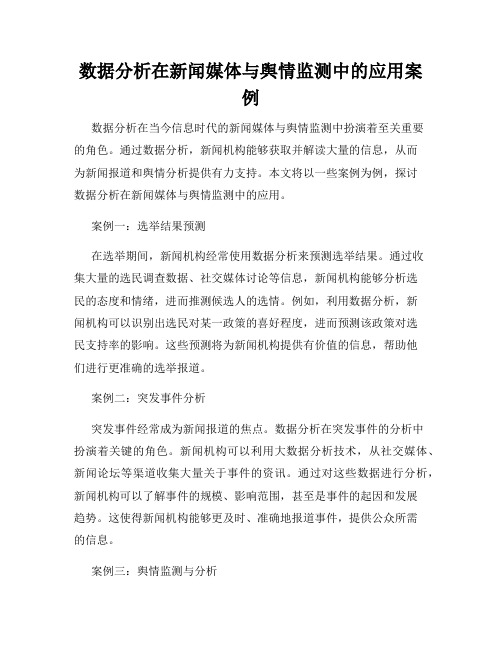 数据分析在新闻媒体与舆情监测中的应用案例

数据分析在当今信息时代的新闻媒体与舆情监测中扮演着至关重要的角色。通过数据分析，新闻机构能够获取并解读大量的信息，从而为新闻报道和舆情分析提供有力支持。本文将以一些案例为例，探讨数据分析在新闻媒体与舆情监测中的应用。

案例一：选举结果预测

在选举期间，新闻机构经常使用数据分析来预测选举结果。通过收集大量的选民调查数据、社交媒体讨论等信息，新闻机构能够分析选民的态度和情绪，进而推测候选人的选情。例如，利用数据分析，新闻机构可以识别出选民对某一政策的喜好程度，进而预测该政策对选民支持率的影响。这些预测将为新闻机构提供有价值的信息，帮助他们进行更准确的选举报道。

案例二：突发事件分析

突发事件经常成为新闻报道的焦点。数据分析在突发事件的分析中扮演着关键的角色。新闻机构可以利用大数据分析技术，从社交媒体、新闻论坛等渠道收集大量关于事件的资讯。通过对这些数据进行分析，新闻机构可以了解事件的规模、影响范围，甚至是事件的起因和发展趋势。这使得新闻机构能够更及时、准确地报道事件，提供公众所需的信息。

案例三：舆情监测与分析